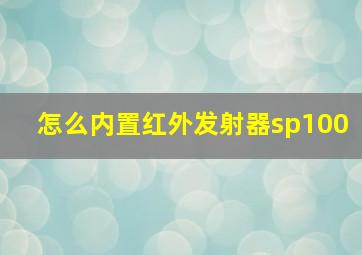 怎么内置红外发射器sp100